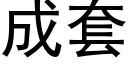 成套